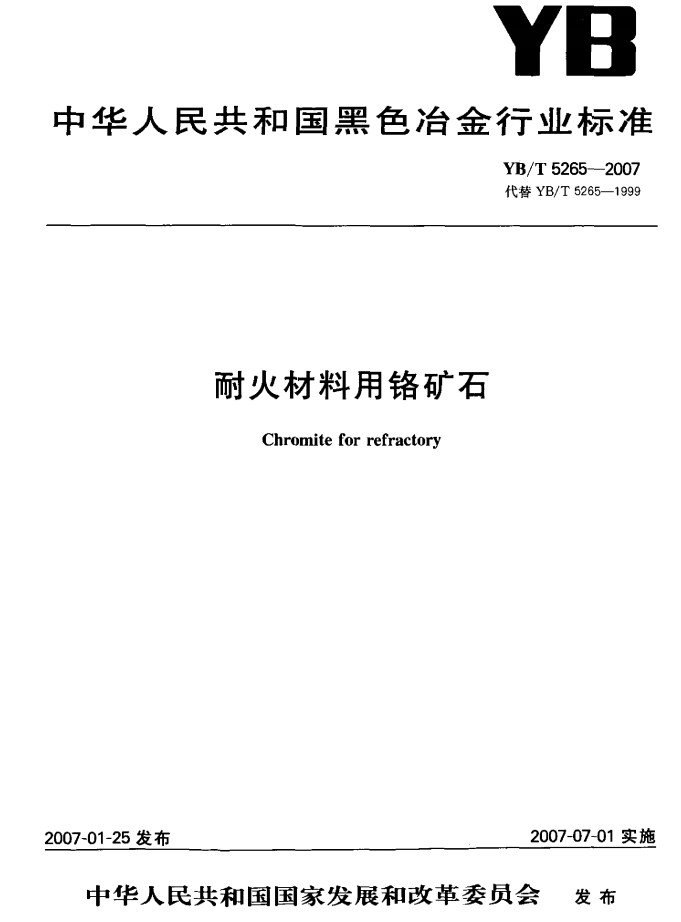 YB

中华人民共和国黑色冶金行业标准

YB/T 5265—2007
代替 YB/T 5265—1999

耐火材料用铬矿石

Chromite for refractory

2007-01-25 发布

2007-07-01 实施

中华人民共和国国家发展和改革委员会 发布